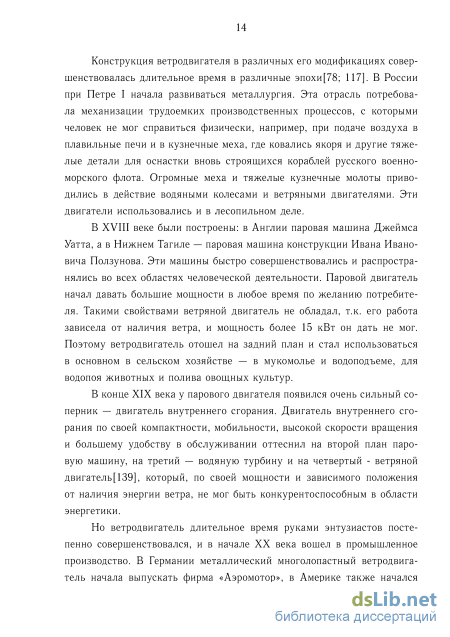 14

Конструкция ветродвигателя в различных его модификациях совершенствовалась длительное время в различные эпохи[78; 117]. В России при Петре I начала развиваться металлургия. Эта отрасль потребовала механизации трудоемких производственных процессов, с которыми человек не мог справиться физически, например, при подаче воздуха в плавильные печи и в кузнечные меха, где ковались якоря и другие тяжелые детали для оснастки вновь строящихся кораблей русского военно-морского флота. Огромные меха и тяжелые кузнечные молоты приводились в действие водяными колесами и ветряными двигателями. Эти двигатели использовались и в лесопильном деле.

В XVIII веке были построены: в Англии паровая машина Джеймса Уатта, а в Нижнем Тагиле — паровая машина конструкции Ивана Ивановича Ползунова. Эти машины быстро совершенствовались и распространялись во всех областях человеческой деятельности. Паровой двигатель начал давать большие мощности в любое время по желанию потребителя. Такими свойствами ветряной двигатель не обладал, т.к. его работа зависела от наличия ветра, и мощность более 15 кВт он дать не мог. Поэтому ветродвигатель отошел на задний план и стал использоваться в основном в сельском хозяйстве — в мукомолье и водоподъеме, для водопоя животных и полива овощных культур.

В конце XIX века у парового двигателя появился очень сильный соперник — двигатель внутреннего сгорания. Двигатель внутреннего сгорания по своей компактности, мобильности, высокой скорости вращения и большему удобству в обслуживании оттеснил на второй план паровую машину, на третий — водяную турбину и на четвертый - ветряной двигатель[139], который, по своей мощности и зависимого положения от наличия энергии ветра, не мог быть конкурентоспособным в области энергетики.

Но ветродвигатель длительное время руками энтузиастов постепенно совершенствовался, и в начале XX века вошел в промышленное производство. В Германии металлический многолопастный ветродвигатель начала выпускать фирма «Аэромотор», в Америке также начался

dsLib.net
библиотека диссертаций